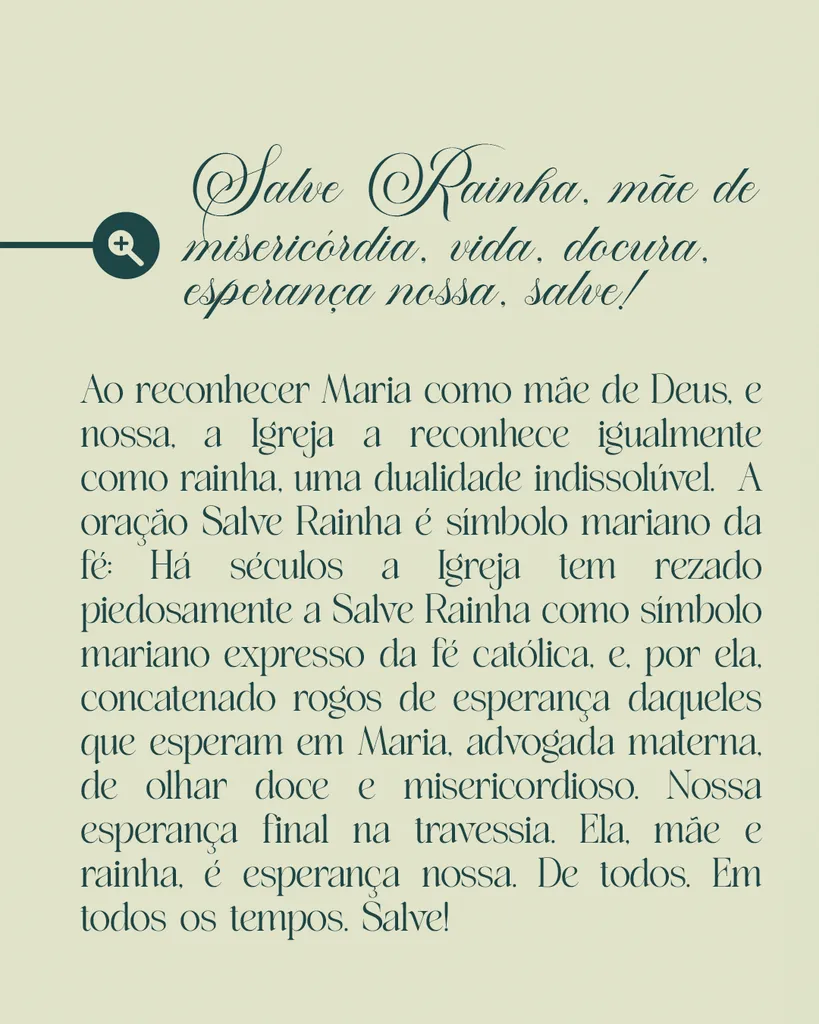 Salve Rainha, mãe de misericórdia, vida, docura, esperança nossa, salve!

Ao reconhecer Maria como mãe de Deus, e nossa, a Igreja a reconhece igualmente como rainha, uma dualidade indissolúvel. A oração Salve Rainha é símbolo mariano da fé: Há séculos a Igreja tem rezado piedosamente a Salve Rainha como símbolo mariano expresso da fé católica, e, por ela, concatenado rogos de esperança daqueles que esperam em Maria, advogada materna, de olhar doce e misericordioso. Nossa esperança final na travessia. Ela, mãe e rainha, é esperança nossa. De todos. Em todos os tempos. Salve!